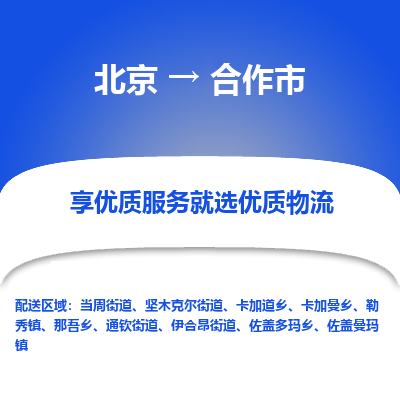 北京 → 合作市

享优质服务就选优质物流

配送区域：当周街道、坚木克尔街道、卡加道乡、卡加曼乡、勒秀镇、那吾乡、通钦街道、伊合昂街道、佐盖多玛乡、佐盖曼玛镇